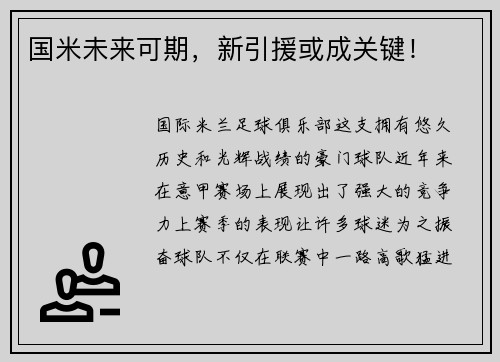 国米未来可期，新引援或成关键！

国际米兰足球俱乐部这支拥有悠久历史和光辉战绩的豪门球队近年来在意甲赛场上展现出了强大的竞争力上赛季的表现让许多球迷为之振奋球队不仅在联赛中一路高歌猛进